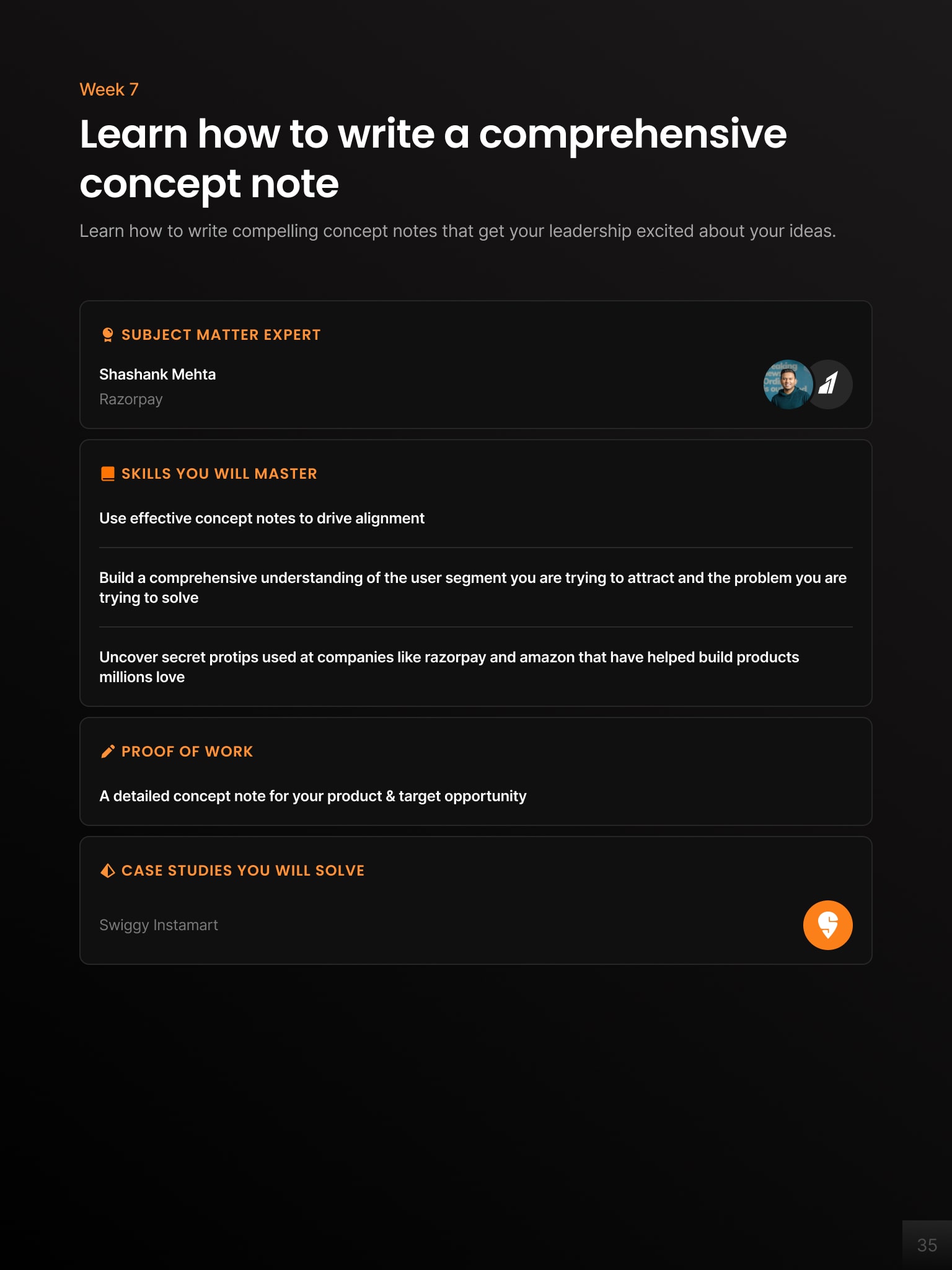 Week 7

Learn how to write a comprehensive concept note

Learn how to write compelling concept notes that get your leadership excited about your ideas.

SUBJECT MATTER EXPERT

Shashank Mehta
Razorpay

SKILLS YOU WILL MASTER

Use effective concept notes to drive alignment

Build a comprehensive understanding of the user segment you are trying to attract and the problem you are trying to solve

Uncover secret protips used at companies like razorpay and amazon that have helped build products millions love

PROOF OF WORK

A detailed concept note for your product & target opportunity

CASE STUDIES YOU WILL SOLVE

Swiggy Instamart

35